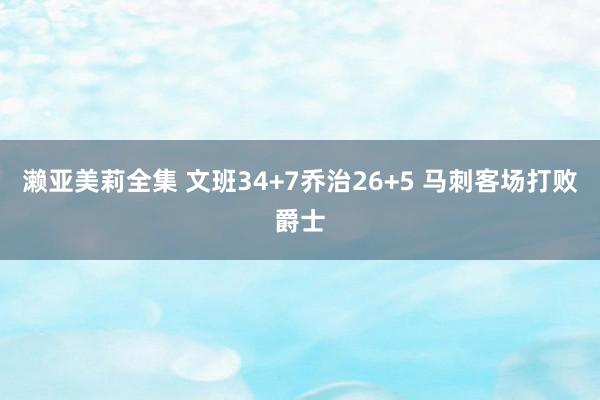 濑亚美莉全集 文班34+7乔治26+5 马刺客场打败爵士